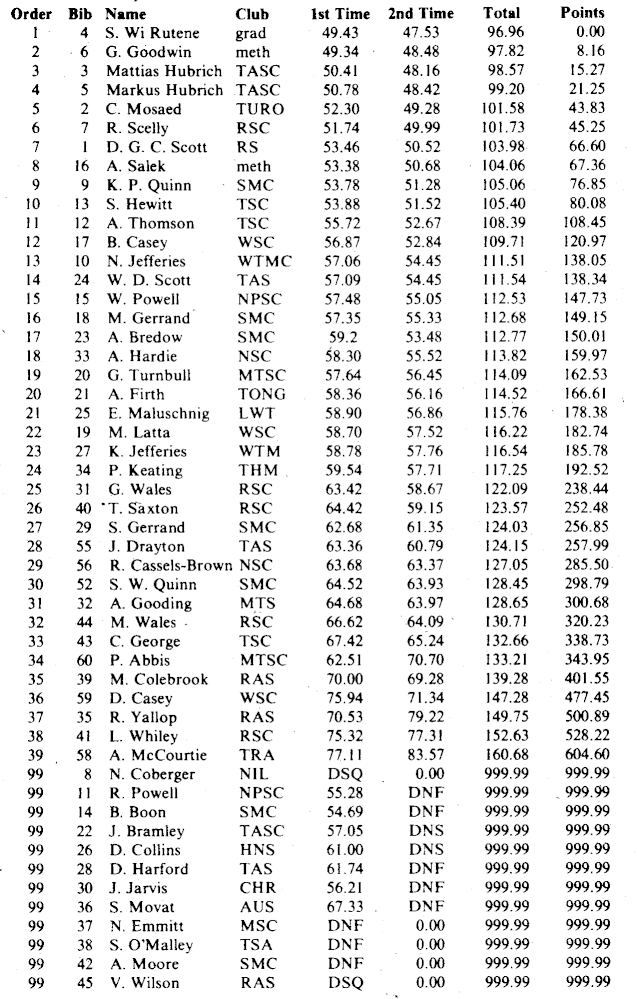 | Order | Bib | Name | Club | 1st Time | 2nd Time | Total | Points |
|---|---|---|---|---|---|---|---|
| 1 | 4 | S. Wi Rutene | grad | 49.43 | 47.53 | 96.96 | 0.00 |
| 2 | 6 | G. Goodwin | meth | 49.34 | 48.48 | 97.82 | 8.16 |
| 3 | 3 | Mattias Hubrich | TASC | 50.41 | 48.16 | 98.57 | 15.27 |
| 4 | 5 | Markus Hubrich | TASC | 50.78 | 48.42 | 99.20 | 21.25 |
| 5 | 2 | C. Mosaed | TURO | 52.30 | 49.28 | 101.58 | 43.83 |
| 6 | 7 | R. Scelly | RSC | 51.74 | 49.99 | 101.73 | 45.25 |
| 7 | 1 | D. G. C. Scott | RS | 53.46 | 50.52 | 103.98 | 66.60 |
| 8 | 16 | A. Salek | meth | 53.38 | 50.68 | 104.06 | 67.36 |
| 9 | 9 | K. P. Quinn | SMC | 53.78 | 51.28 | 105.06 | 76.85 |
| 10 | 13 | S. Hewitt | TSC | 53.88 | 51.52 | 105.40 | 80.08 |
| 11 | 12 | A. Thomson | TSC | 55.72 | 52.67 | 108.39 | 108.45 |
| 12 | 17 | B. Casey | WSC | 56.87 | 52.84 | 109.71 | 120.97 |
| 13 | 10 | N. Jefferies | WTMC | 57.06 | 54.45 | 111.51 | 138.05 |
| 14 | 24 | W. D. Scott | TAS | 57.09 | 54.45 | 111.54 | 138.34 |
| 15 | 15 | W. Powell | NPSC | 57.48 | 55.05 | 112.53 | 147.73 |
| 16 | 18 | M. Gerrand | SMC | 57.35 | 55.33 | 112.68 | 149.15 |
| 17 | 23 | A. Bredow | SMC | 59.2 | 53.48 | 112.77 | 150.01 |
| 18 | 33 | A. Hardie | NSC | 58.30 | 55.52 | 113.82 | 159.97 |
| 19 | 20 | G. Turnbull | MTSC | 57.64 | 56.45 | 114.09 | 162.53 |
| 20 | 21 | A. Firth | TONG | 58.36 | 56.16 | 114.52 | 166.61 |
| 21 | 25 | E. Maluschnig | LWT | 58.90 | 56.86 | 115.76 | 178.38 |
| 22 | 19 | M. Latta | WSC | 58.70 | 57.52 | 116.22 | 182.74 |
| 23 | 27 | K. Jefferies | WTM | 58.78 | 57.76 | 116.54 | 185.78 |
| 24 | 34 | P. Keating | THM | 59.54 | 57.71 | 117.25 | 192.52 |
| 25 | 31 | G. Wales | RSC | 63.42 | 58.67 | 122.09 | 238.44 |
| 26 | 40 | T. Saxton | RSC | 64.42 | 59.15 | 123.57 | 252.48 |
| 27 | 29 | S. Gerrand | SMC | 62.68 | 61.35 | 124.03 | 256.85 |
| 28 | 55 | J. Drayton | TAS | 63.36 | 60.79 | 124.15 | 257.99 |
| 29 | 56 | R. Cassels-Brown | NSC | 63.68 | 63.37 | 127.05 | 285.50 |
| 30 | 52 | S. W. Quinn | SMC | 64.52 | 63.93 | 128.45 | 298.79 |
| 31 | 32 | A. Gooding | MTS | 64.68 | 63.97 | 128.65 | 300.68 |
| 32 | 44 | M. Wales | RSC | 66.62 | 64.09 | 130.71 | 320.23 |
| 33 | 43 | C. George | TSC | 67.42 | 65.24 | 132.66 | 338.73 |
| 34 | 60 | P. Abbis | MTSC | 62.51 | 70.70 | 133.21 | 343.95 |
| 35 | 39 | M. Colebrook | RAS | 70.00 | 69.28 | 139.28 | 401.55 |
| 36 | 59 | D. Casey | WSC | 75.94 | 71.34 | 147.28 | 477.45 |
| 37 | 35 | R. Yallop | RAS | 70.53 | 79.22 | 149.75 | 500.89 |
| 38 | 41 | L. Whiley | RSC | 75.32 | 77.31 | 152.63 | 528.22 |
| 39 | 58 | A. McCourtie | TRA | 77.11 | 83.57 | 160.68 | 604.60 |
| 99 | 8 | N. Coberger | NIL | DSQ | 0.00 | 999.99 | 999.99 |
| 99 | 11 | R. Powell | NPSC | 55.28 | DNF | 999.99 | 999.99 |
| 99 | 14 | B. Boon | SMC | 54.69 | DNF | 999.99 | 999.99 |
| 99 | 22 | J. Bramley | TASC | 57.05 | DNS | 999.99 | 999.99 |
| 99 | 26 | D. Collins | HNS | 61.00 | DNS | 999.99 | 999.99 |
| 99 | 28 | D. Harford | TAS | 61.74 | DNF | 999.99 | 999.99 |
| 99 | 30 | J. Jarvis | CHR | 56.21 | DNF | 999.99 | 999.99 |
| 99 | 36 | S. Movat | AUS | 67.33 | DNF | 999.99 | 999.99 |
| 99 | 37 | N. Emmitt | MSC | DNF | 0.00 | 999.99 | 999.99 |
| 99 | 38 | S. O'Malley | TSA | DNF | 0.00 | 999.99 | 999.99 |
| 99 | 42 | A. Moore | SMC | DNF | 0.00 | 999.99 | 999.99 |
| 99 | 45 | V. Wilson | RAS | DSQ | 0.00 | 999.99 | 999.99 |